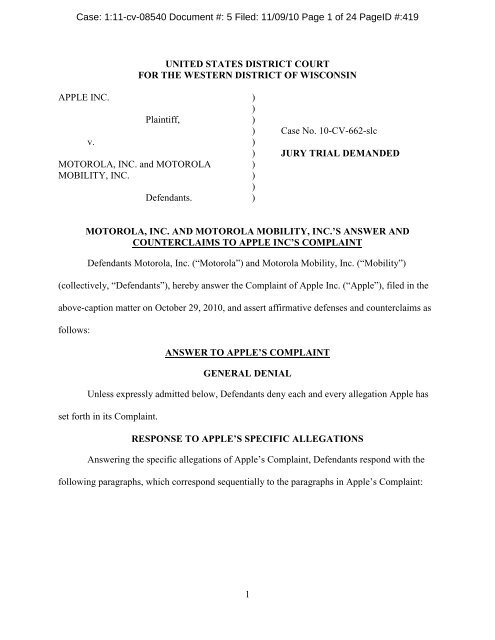 Case: 1:11-cv-08540 Document #: 5 Filed: 11/09/10 Page 1 of 24 PageID #:419

UNITED STATES DISTRICT COURT
FOR THE WESTERN DISTRICT OF WISCONSIN

APPLE INC.

Plaintiff,

v.

MOTOROLA, INC. and MOTOROLA MOBILITY, INC.

Defendants.

)
)
)
)
)
)
)
)
)
)

Case No. 10-CV-662-slc

JURY TRIAL DEMANDED

MOTOROLA, INC. AND MOTOROLA MOBILITY, INC.'S ANSWER AND COUNTERCLAIMS TO APPLE INC'S COMPLAINT

Defendants Motorola, Inc. ("Motorola") and Motorola Mobility, Inc. ("Mobility") (collectively, "Defendants"), hereby answer the Complaint of Apple Inc. ("Apple"), filed in the above-caption matter on October 29, 2010, and assert affirmative defenses and counterclaims as follows:

ANSWER TO APPLE'S COMPLAINT

GENERAL DENIAL

Unless expressly admitted below, Defendants deny each and every allegation Apple has set forth in its Complaint.

RESPONSE TO APPLE'S SPECIFIC ALLEGATIONS

Answering the specific allegations of Apple's Complaint, Defendants respond with the following paragraphs, which correspond sequentially to the paragraphs in Apple's Complaint:

1